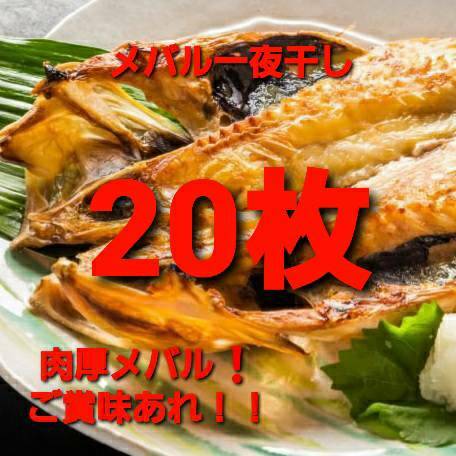 メバル一夜干し

20枚

肉厚メバル！
ご賞味あれ！！